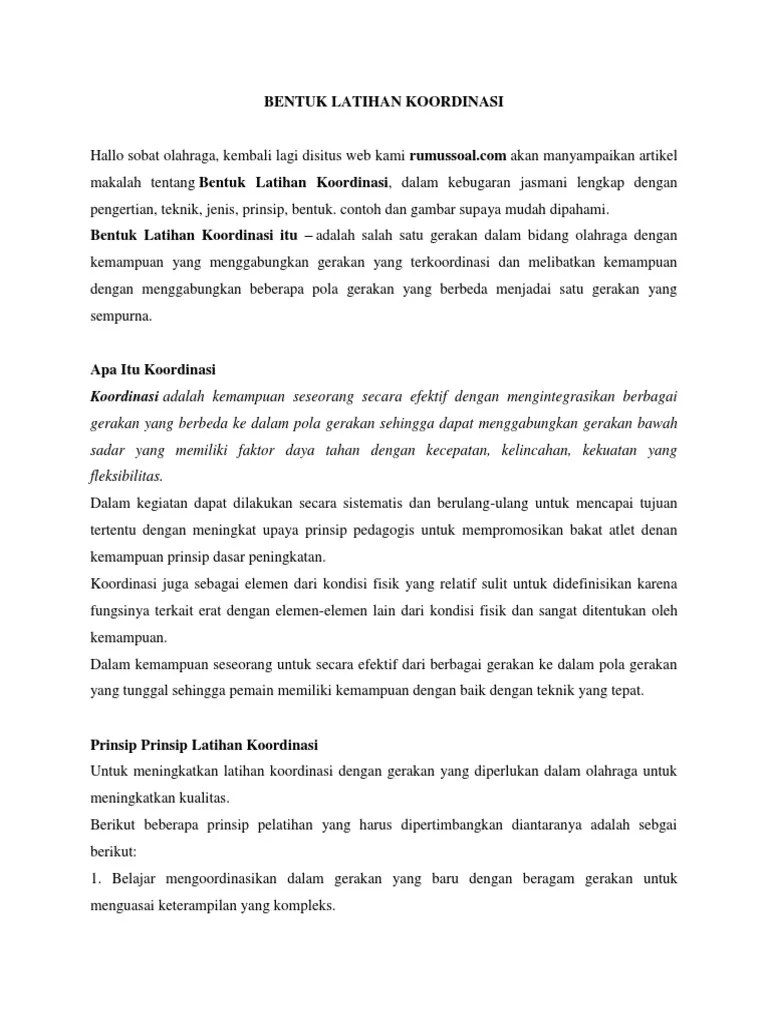 BENTUK LATIHAN KOORDINASI

Hallo sobat olahraga, kembali lagi disitus web kami rumussoal.com akan manyampaikan artikel makalah tentang Bentuk Latihan Koordinasi, dalam kebugaran jasmani lengkap dengan pengertian, teknik, jenis, prinsip, bentuk. contoh dan gambar supaya mudah dipahami.
Bentuk Latihan Koordinasi itu – adalah salah satu gerakan dalam bidang olahraga dengan kemampuan yang menggabungkan gerakan yang terkoordinasi dan melibatkan kemampuan dengan menggabungkan beberapa pola gerakan yang berbeda menjadai satu gerakan yang sempurna.

Apa Itu Koordinasi
Koordinasi adalah kemampuan seseorang secara efektif dengan mengintegrasikan berbagai gerakan yang berbeda ke dalam pola gerakan sehingga dapat menggabungkan gerakan bawah sadar yang memiliki faktor daya tahan dengan kecepatan, kelincahan, kekuatan yang fleksibilitas.
Dalam kegiatan dapat dilakukan secara sistematis dan berulang-ulang untuk mencapai tujuan tertentu dengan meningkat upaya prinsip pedagogis untuk mempromosikan bakat atlet denan kemampuan prinsip dasar peningkatan.
Koordinasi juga sebagai elemen dari kondisi fisik yang relatif sulit untuk didefinisikan karena fungsinya terkait erat dengan elemen-elemen lain dari kondisi fisik dan sangat ditentukan oleh kemampuan.
Dalam kemampuan seseorang untuk secara efektif dari berbagai gerakan ke dalam pola gerakan yang tunggal sehingga pemain memiliki kemampuan dengan baik dengan teknik yang tepat.

Prinsip Prinsip Latihan Koordinasi
Untuk meningkatkan latihan koordinasi dengan gerakan yang diperlukan dalam olahraga untuk meningkatkan kualitas.
Berikut beberapa prinsip pelatihan yang harus dipertimbangkan diantaranya adalah sebgai berikut:
1. Belajar mengoordinasikan dalam gerakan yang baru dengan beragam gerakan untuk menguasai keterampilan yang kompleks.